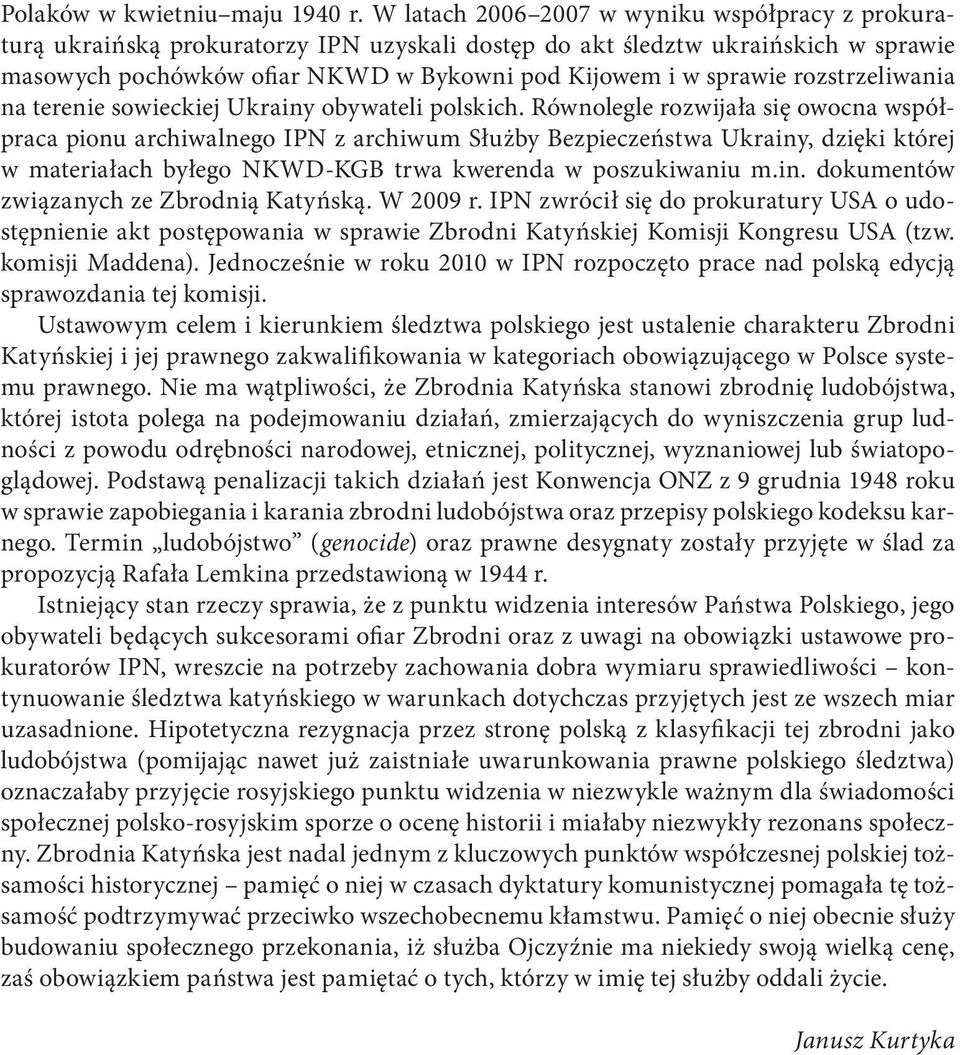 Polaków w kwietniu–maju 1940 r. W latach 2006–2007 w wyniku współpracy z prokuraturą ukraińską prokuratorzy IPN uzyskali dostęp do akt śledztw ukraińskich w sprawie masowych pochówków ofiar NKWD w Bykowni pod Kijowem i w sprawie rozstrzeliwania na terenie sowieckiej Ukrainy obywateli polskich. Równolegle rozwijała się owocna współpraca pionu archiwalnego IPN z archiwum Służby Bezpieczeństwa Ukrainy, dzięki której w materiałach byłego NKWD-KGB trwa kwerenda w poszukiwaniu m.in. dokumentów związanych ze Zbrodnią Katyńską. W 2009 r. IPN zwrócił się do prokuratury USA o udostępnienie akt postępowania w sprawie Zbrodni Katyńskiej Komisji Kongresu USA (tzw. komisji Maddena). Jednocześnie w roku 2010 w IPN rozpoczęto prace nad polską edycją sprawozdania tej komisji.

Ustawowym celem i kierunkiem śledztwa polskiego jest ustalenie charakteru Zbrodni Katyńskiej i jej prawnego zakwalifikowania w kategoriach obowiązującego w Polsce systemu prawnego. Nie ma wątpliwości, że Zbrodnia Katyńska stanowi zbrodnię ludobójstwa, której istota polega na podejmowaniu działań, zmierzających do wyniszczenia grup ludności z powodu odrębności narodowej, etnicznej, politycznej, wyznaniowej lub światopoglądowej. Podstawą penalizacji takich działań jest Konwencja ONZ z 9 grudnia 1948 roku w sprawie zapobiegania i karania zbrodni ludobójstwa oraz przepisy polskiego kodeksu karnego. Termin „ludobójstwo” (genocide) oraz prawne desygnaty zostały przyjęte w ślad za propozycją Rafała Lemkina przedstawioną w 1944 r.

Istniejący stan rzeczy sprawia, że z punktu widzenia interesów Państwa Polskiego, jego obywateli będących sukcesorami ofiar Zbrodni oraz z uwagi na obowiązki ustawowe prokuratorów IPN, wreszcie na potrzeby zachowania dobra wymiaru sprawiedliwości – kontynuowanie śledztwa katyńskiego w warunkach dotychczas przyjętych jest ze wszech miar uzasadnione. Hipotetyczna rezygnacja przez stronę polską z klasyfikacji tej zbrodni jako ludobójstwa (pomijając nawet już zaistniałe uwarunkowania prawne polskiego śledztwa) oznaczałaby przyjęcie rosyjskiego punktu widzenia w niezwykle ważnym dla świadomości społecznej polsko-rosyjskim sporze o ocenę historii i miałaby niezwykły rezonans społeczny. Zbrodnia Katyńska jest nadal jednym z kluczowych punktów współczesnej polskiej tożsamości historycznej – pamięć o niej w czasach dyktatury komunistycznej pomagała tę tożsamość podtrzymywać przeciwko wszechobecnemu kłamstwu. Pamięć o niej obecnie służy budowaniu społecznego przekonania, iż służba Ojczyźnie ma niekiedy swoją wielką cenę, zaś obowiązkiem państwa jest pamiętać o tych, którzy w imię tej służby oddali życie.

Janusz Kurtyka